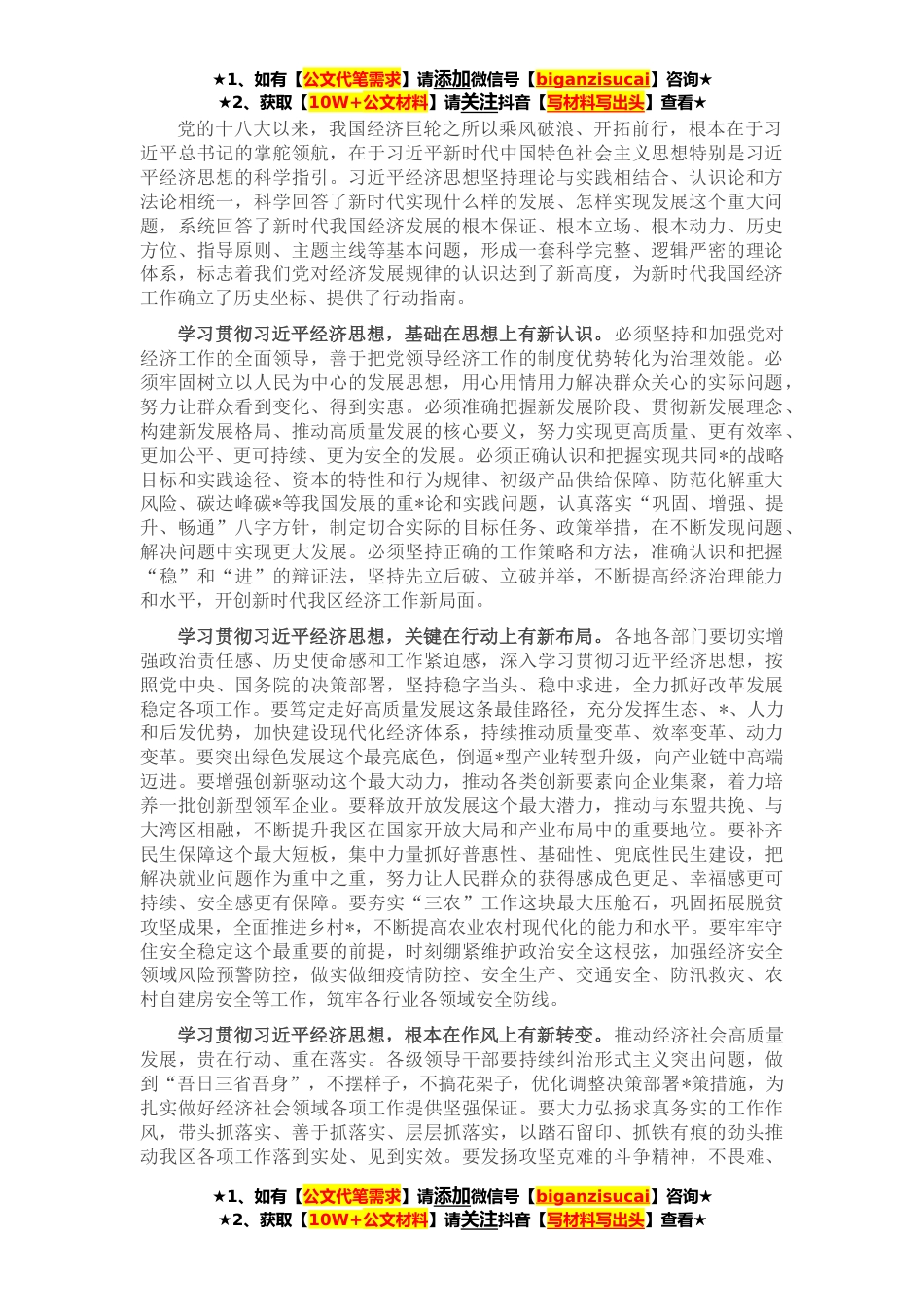 ★1、如有【公文代笔需求】请添加微信号【biganzisucai】咨询★
★2、获取【10W+公文材料】请关注抖音【写材料写出头】查看★

党的十八大以来，我国经济巨轮之所以乘风破浪、开拓前行，根本在于习近平总书记的掌舵领航，在于习近平新时代中国特色社会主义思想特别是习近平经济思想的科学指引。习近平经济思想坚持理论与实践相结合、认识论和方法论相统一，科学回答了新时代实现什么样的发展、怎样实现发展这个重大问题，系统回答了新时代我国经济发展的根本保证、根本立场、根本动力、历史方位、指导原则、主题主线等基本问题，形成一套科学完整、逻辑严密的理论体系，标志着我们党对经济发展规律的认识达到了新高度，为新时代我国经济工作确立了历史坐标、提供了行动指南。

学习贯彻习近平经济思想，基础在思想上有新认识。必须坚持和加强党对经济工作的全面领导，善于把党领导经济工作的制度优势转化为治理效能。必须牢固树立以人民为中心的发展思想，用心用情用力解决群众关心的实际问题，努力让群众看到变化、得到实惠。必须准确把握新发展阶段、贯彻新发展理念、构建新发展格局、推动高质量发展的核心要义，努力实现更高质量、更有效率、更加公平、更可持续、更为安全的发展。必须正确认识和把握实现共同*的战略目标和实践途径、资本的特性和行为规律、初级产品供给保障、防范化解重大风险、碳达峰碳*等我国发展的重*论和实践问题，认真落实“巩固、增强、提升、畅通”八字方针，制定切合实际的目标任务、政策举措，在不断发现问题、解决问题中实现更大发展。必须坚持正确的工作策略和方法，准确认识和把握“稳”和“进”的辩证法，坚持先立后破、立破并举，不断提高经济治理能力和水平，开创新时代我区经济工作新局面。

学习贯彻习近平经济思想，关键在行动上有新布局。各地各部门要切实增强政治责任感、历史使命感和工作紧迫感，深入学习贯彻习近平经济思想，按照党中央、国务院的决策部署，坚持稳字当头、稳中求进，全力抓好改革发展稳定各项工作。要笃定走好高质量发展这条最佳路径，充分发挥生态、*、人力和后发优势，加快建设现代化经济体系，持续推动质量变革、效率变革、动力变革。要突出绿色发展这个最亮底色，倒逼*型产业转型升级，向产业链中高端迈进。要增强创新驱动这个最大动力，推动各类创新要素向企业集聚，着力培养一批创新型领军企业。要释放开放发展这个最大潜力，推动与东盟共挽、与大湾区相融，不断提升我区在国家开放大局和产业布局中的重要地位。要补齐民生保障这个最大短板，集中力量抓好普惠性、基础性、兜底性民生建设，把解决就业问题作为重中之重，努力让人民群众的获得感成色更足、幸福感更可持续、安全感更有保障。要夯实“三农”工作这块最大压舱石，巩固拓展脱贫攻坚成果，全面推进乡村*，不断提高农业农村现代化的能力和水平。要牢牢守住安全稳定这个最重要的前提，时刻绷紧维护政治安全这根弦，加强经济安全领域风险预警防控，做实做细疫情防控、安全生产、交通安全、防汛救灾、农村自建房安全等工作，筑牢各行业各领域安全防线。

学习贯彻习近平经济思想，根本在作风上有新转变。推动经济社会高质量发展，贵在行动、重在落实。各级领导干部要持续纠治形式主义突出问题，做到“吾日三省吾身”，不摆样子，不搞花架子，优化调整决策部署*策措施，为扎实做好经济社会领域各项工作提供坚强保证。要大力弘扬求真务实的工作作风，带头抓落实、善于抓落实、层层抓落实，以踏石留印、抓铁有痕的劲头推动我区各项工作落到实处、见到实效。要发扬攻坚克难的斗争精神，不畏难、

★1、如有【公文代笔需求】请添加微信号【biganzisucai】咨询★
★2、获取【10W+公文材料】请关注抖音【写材料写出头】查看★